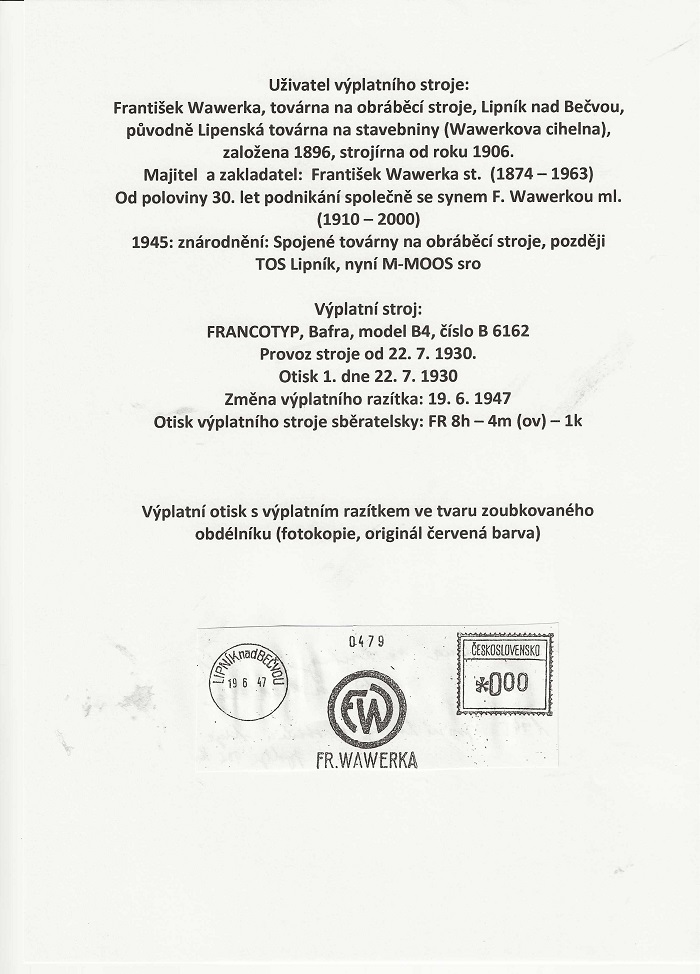 Uživatel výplatního stroje:
František Wawerka, továrna na obráběcí stroje, Lipník nad Bečvou, původně Lipenská továrna na stavebniny (Wawerkova cihelna), založena 1896, strojírna od roku 1906.
Majitel a zakladatel: František Wawerka st. (1874 – 1963)
Od poloviny 30. let podnikání společně se synem F. Wawerkou ml. (1910 – 2000)
1945: znárodnění: Spojené továrny na obráběcí stroje, později TOS Lipník, nyní M-MOOS sro

Výplatní stroj:
FRANCOTYP, Bafra, model B4, číslo B 6162
Provoz stroje od 22. 7. 1930.
Otisk 1. dne 22. 7. 1930
Změna výplatního razítka: 19. 6. 1947
Otisk výplatního stroje sběratelsky: FR 8h – 4m (ov) – 1k

Výplatní otisk s výplatním razítkem ve tvaru zoubkovaného obdélníku (fotokopie, originál červená barva)

LIPNÍK nad BEČVOU
19 6 47
0479
FW
FR.WAWERKA
ČESKOSLOVENSKO
*000